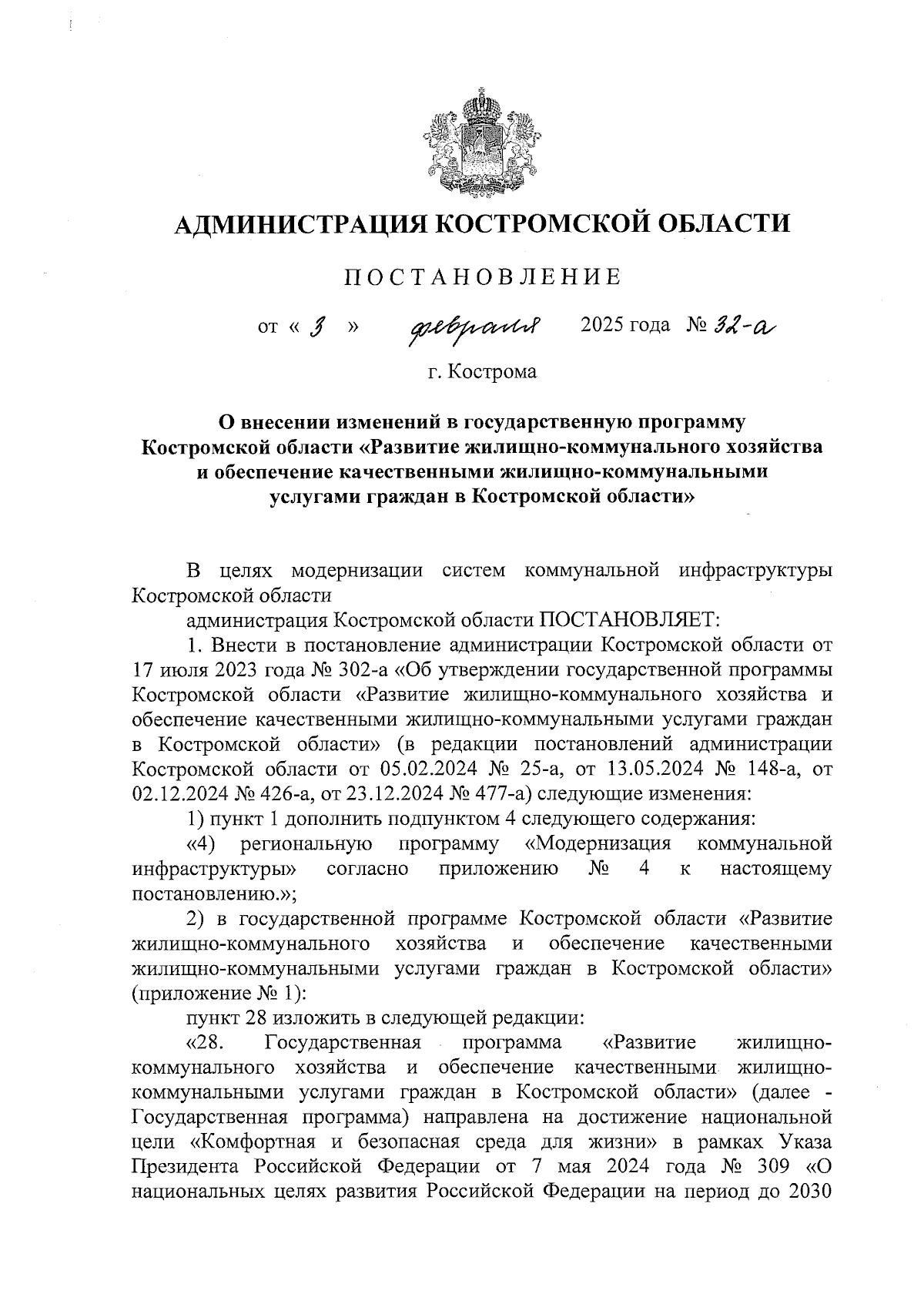 АДМИНИСТРАЦИЯ КОСТРОМСКОЙ ОБЛАСТИ

ПОСТАНОВЛЕНИЕ

от « 3 » февраля 2025 года № 32-а

г. Кострома

О внесении изменений в государственную программу Костромской области «Развитие жилищно-коммунального хозяйства и обеспечение качественными жилищно-коммунальными услугами граждан в Костромской области»

В целях модернизации систем коммунальной инфраструктуры Костромской области

администрация Костромской области ПОСТАНОВЛЯЕТ:

1. Внести в постановление администрации Костромской области от 17 июля 2023 года № 302-а «Об утверждении государственной программы Костромской области «Развитие жилищно-коммунального хозяйства и обеспечение качественными жилищно-коммунальными услугами граждан в Костромской области» (в редакции постановлений администрации Костромской области от 05.02.2024 № 25-а, от 13.05.2024 № 148-а, от 02.12.2024 № 426-а, от 23.12.2024 № 477-а) следующие изменения:

1) пункт 1 дополнить подпунктом 4 следующего содержания:

«4) региональную программу «Модернизация коммунальной инфраструктуры» согласно приложению № 4 к настоящему постановлению.»;

2) в государственной программе Костромской области «Развитие жилищно-коммунального хозяйства и обеспечение качественными жилищно-коммунальными услугами граждан в Костромской области» (приложение № 1):

пункт 28 изложить в следующей редакции:

«28. Государственная программа «Развитие жилищно-коммунального хозяйства и обеспечение качественными жилищно-коммунальными услугами граждан в Костромской области» (далее - Государственная программа) направлена на достижение национальной цели «Комфортная и безопасная среда для жизни» в рамках Указа Президента Российской Федерации от 7 мая 2024 года № 309 «О национальных целях развития Российской Федерации на период до 2030